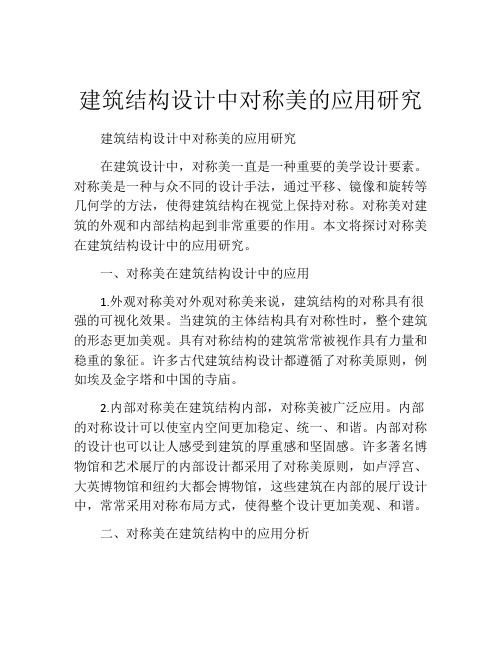 建筑结构设计中对称美的应用研究

建筑结构设计中对称美的应用研究

在建筑设计中，对称美一直是一种重要的美学设计要素。对称美是一种与众不同的设计手法，通过平移、镜像和旋转等几何学的方法，使得建筑结构在视觉上保持对称。对称美对建筑的外观和内部结构起到非常重要的作用。本文将探讨对称美在建筑结构设计中的应用研究。

一、对称美在建筑结构设计中的应用

1.外观对称美对外观对称美来说，建筑结构的对称具有很强的可视化效果。当建筑的主体结构具有对称性时，整个建筑的形态更加美观。具有对称结构的建筑常常被视作具有力量和稳重的象征。许多古代建筑结构设计都遵循了对称美原则，例如埃及金字塔和中国的寺庙。

2.内部对称美在建筑结构内部，对称美被广泛应用。内部的对称设计可以使室内空间更加稳定、统一、和谐。内部对称的设计也可以让人感受到建筑的厚重感和坚固感。许多著名博物馆和艺术展厅的内部设计都采用了对称美原则，如卢浮宫、大英博物馆和纽约大都会博物馆，这些建筑在内部的展厅设计中，常常采用对称布局方式，使得整个设计更加美观、和谐。

二、对称美在建筑结构中的应用分析